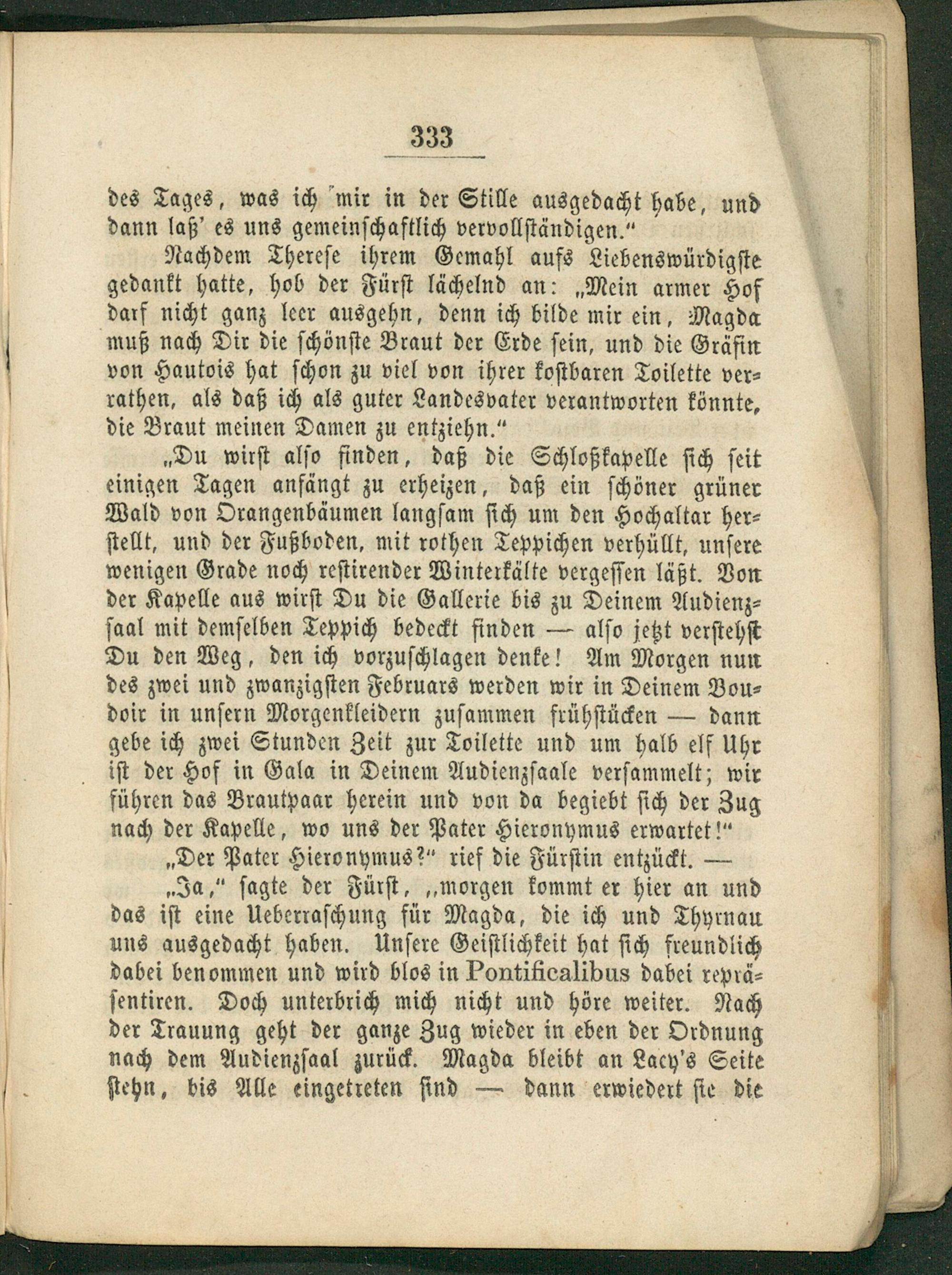 333

des Tages, was ich mir in der Stille ausgedacht habe, und dann laß' es uns gemeinschaftlich vervollständigen."

Nachdem Therese ihrem Gemahl aufs Liebenswürdigste gedankt hatte, hob der Fürst lächelnd an: „Mein armer Hof darf nicht ganz leer ausgehn, denn ich bilde mir ein, Magda muß nach Dir die schönste Braut der Erde sein, und die Gräfin von Hautois hat schon zu viel von ihrer kostbaren Toilette verrathen, als daß ich als guter Landesvater verantworten könnte, die Braut meinen Damen zu entziehn."

„Du wirst also finden, daß die Schloßkapelle sich seit einigen Tagen anfängt zu erheizen, daß ein schöner grüner Wald von Orangenbäumen langsam sich um den Hochaltar herstellt, und der Fußboden, mit rothen Teppichen verhüllt, unsere wenigen Grade noch restirender Winterkälte vergessen läßt. Von der Kapelle aus wirst Du die Gallerie bis zu Deinem Audienzsaal mit demselben Teppich bedeckt finden — also jetzt verstehst Du den Weg, den ich vorzuschlagen denke! Am Morgen nun des zwei und zwanzigsten Februars werden wir in Deinem Boudoir in unsern Morgenkleidern zusammen frühstücken — dann gebe ich zwei Stunden Zeit zur Toilette und um halb elf Uhr ist der Hof in Gala in Deinem Audienzsaale versammelt; wir führen das Brautpaar herein und von da begiebt sich der Zug nach der Kapelle, wo uns der Pater Hieronymus erwartet!"

„Der Pater Hieronymus?" rief die Fürstin entzückt. —

„Ja," sagte der Fürst, „morgen kommt er hier an und das ist eine Ueberraschung für Magda, die ich und Thyrnau uns ausgedacht haben. Unsere Geistlichkeit hat sich freundlich dabei benommen und wird blos in Pontificalibus dabei repräsentiren. Doch unterbrich mich nicht und höre weiter. Nach der Trauung geht der ganze Zug wieder in eben der Ordnung nach dem Audienzsaal zurück. Magda bleibt an Lacy's Seite stehn, bis Alle eingetreten sind — dann erwiedert sie die